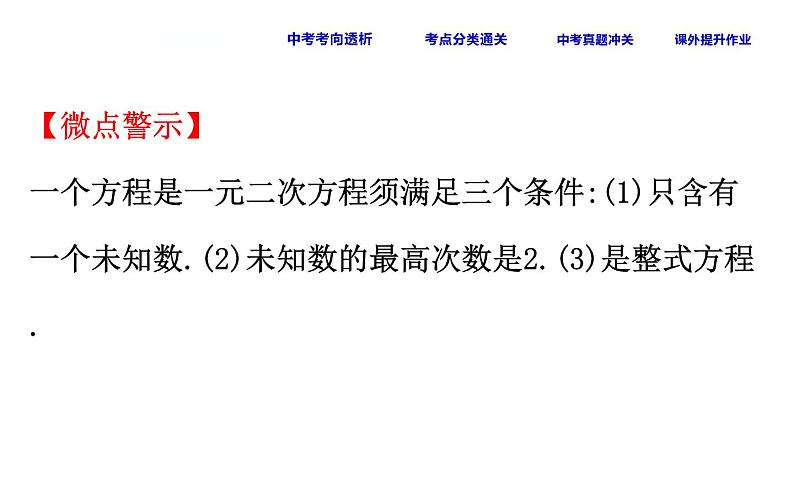 中考考向透析　考点分类通关　中考真题冲关　课外提升作业

【微点警示】

一个方程是一元二次方程须满足三个条件:(1)只含有一个未知数.(2)未知数的最高次数是2.(3)是整式方程.